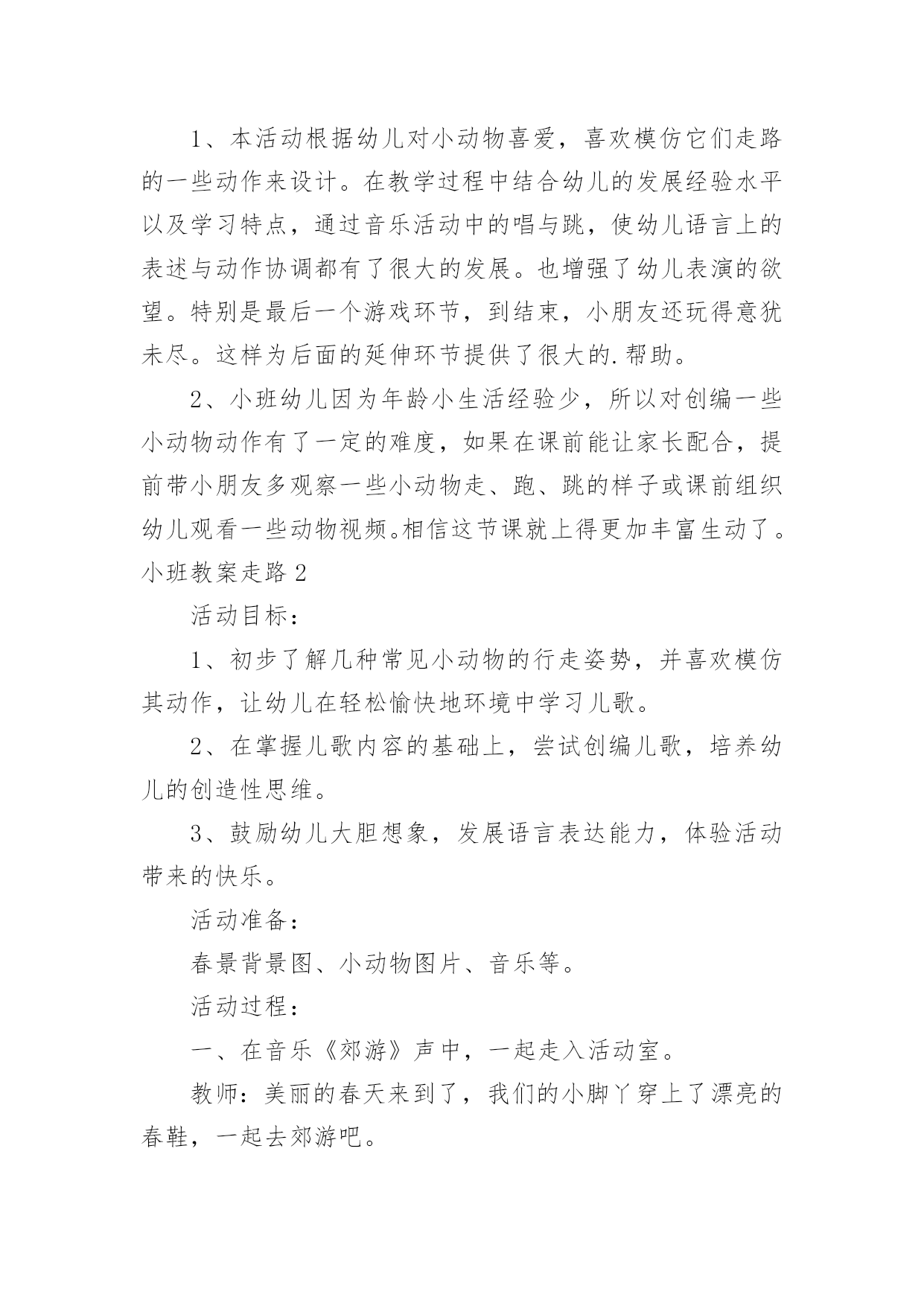 1、本活动根据幼儿对小动物喜爱，喜欢模仿它们走路的一些动作来设计。在教学过程中结合幼儿的发展经验水平以及学习特点，通过音乐活动中的唱与跳，使幼儿语言上的表述与动作协调都有了很大的发展。也增强了幼儿表演的欲望。特别是最后一个游戏环节，到结束，小朋友还玩得意犹未尽。这样为后面的延伸环节提供了很大的.帮助。

2、小班幼儿因为年龄小生活经验少，所以对创编一些小动物动作有了一定的难度，如果在课前能让家长配合，提前带小朋友多观察一些小动物走、跑、跳的样子或课前组织幼儿观看一些动物视频。相信这节课就上得更加丰富生动了。

小班教案走路 2

活动目标：

1、初步了解几种常见小动物的行走姿势，并喜欢模仿其动作，让幼儿在轻松愉快地环境中学习儿歌。

2、在掌握儿歌内容的基础上，尝试创编儿歌，培养幼儿的创造性思维。

3、鼓励幼儿大胆想象，发展语言表达能力，体验活动带来的快乐。

活动准备：

春景背景图、小动物图片、音乐等。

活动过程：

一、在音乐《郊游》声中，一起走入活动室。

教师：美丽的春天来到了，我们的小脚丫穿上了漂亮的春鞋，一起去郊游吧。